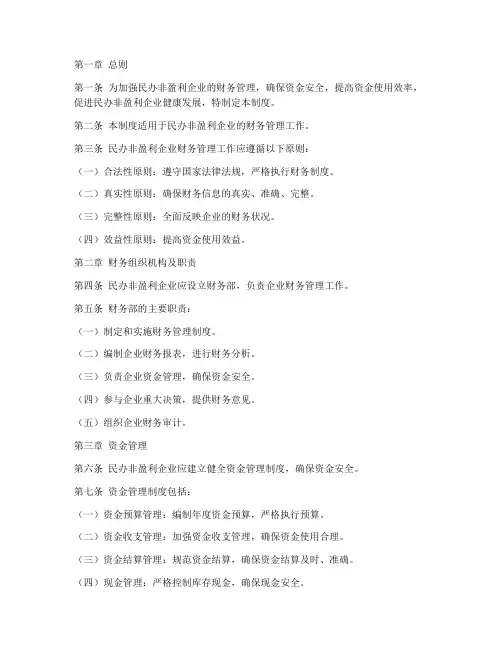 第一章 总则

第一条 为加强民办非盈利企业的财务管理，确保资金安全，提高资金使用效率，促进民办非盈利企业健康发展，特制定本制度。

第二条 本制度适用于民办非盈利企业的财务管理工作。

第三条 民办非盈利企业财务管理工作应遵循以下原则：

（一）合法性原则：遵守国家法律法规，严格执行财务制度。

（二）真实性原则：确保财务信息的真实、准确、完整。

（三）完整性原则：全面反映企业的财务状况。

（四）效益性原则：提高资金使用效益。

第二章 财务组织机构及职责

第四条 民办非盈利企业应设立财务部，负责企业财务管理工作。

第五条 财务部的主要职责：

（一）制定和实施财务管理制度。

（二）编制企业财务报表，进行财务分析。

（三）负责企业资金管理，确保资金安全。

（四）参与企业重大决策，提供财务意见。

（五）组织企业财务审计。

第三章 资金管理

第六条 民办非盈利企业应建立健全资金管理制度，确保资金安全。

第七条 资金管理制度包括：

（一）资金预算管理：编制年度资金预算，严格执行预算。

（二）资金收支管理：加强资金收支管理，确保资金使用合理。

（三）资金结算管理：规范资金结算，确保资金结算及时、准确。

（四）现金管理：严格控制库存现金，确保现金安全。